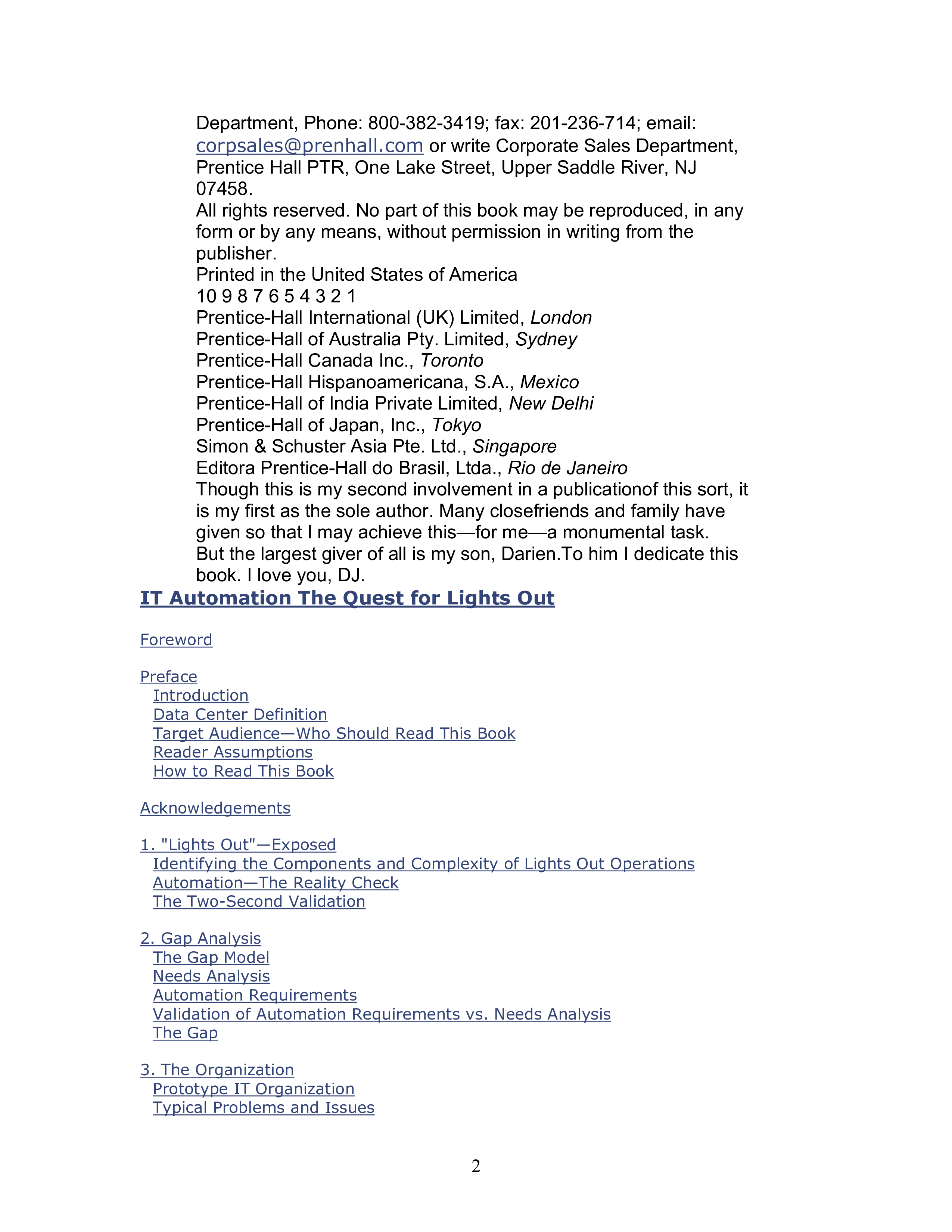 Department, Phone: 800-382-3419; fax: 201-236-714; email: corpsales@prenhall.com or write Corporate Sales Department, Prentice Hall PTR, One Lake Street, Upper Saddle River, NJ 07458.

All rights reserved. No part of this book may be reproduced, in any form or by any means, without permission in writing from the publisher.

Printed in the United States of America

10 9 8 7 6 5 4 3 2 1

Prentice-Hall International (UK) Limited, London
Prentice-Hall of Australia Pty. Limited, Sydney
Prentice-Hall Canada Inc., Toronto
Prentice-Hall Hispanoamericana, S.A., Mexico
Prentice-Hall of India Private Limited, New Delhi
Prentice-Hall of Japan, Inc., Tokyo
Simon & Schuster Asia Pte. Ltd., Singapore
Editora Prentice-Hall do Brasil, Ltda., Rio de Janeiro

Though this is my second involvement in a publicationof this sort, it is my first as the sole author. Many closefriends and family have given so that I may achieve this—for me—a monumental task. But the largest giver of all is my son, Darien.To him I dedicate this book. I love you, DJ.

IT Automation The Quest for Lights Out

Foreword

Preface
Introduction
Data Center Definition
Target Audience—Who Should Read This Book
Reader Assumptions
How to Read This Book

Acknowledgements

1. "Lights Out"—Exposed
Identifying the Components and Complexity of Lights Out Operations
Automation—The Reality Check
The Two-Second Validation

2. Gap Analysis
The Gap Model
Needs Analysis
Automation Requirements
Validation of Automation Requirements vs. Needs Analysis
The Gap

3. The Organization
Prototype IT Organization
Typical Problems and Issues

2